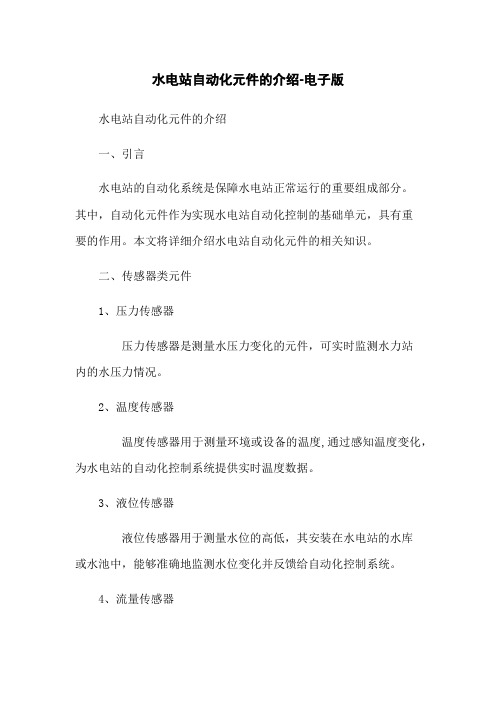 水电站自动化元件的介绍-电子版

水电站自动化元件的介绍

一、引言

水电站的自动化系统是保障水电站正常运行的重要组成部分。其中，自动化元件作为实现水电站自动化控制的基础单元，具有重要的作用。本文将详细介绍水电站自动化元件的相关知识。

二、传感器类元件

1、压力传感器

压力传感器是测量水压力变化的元件，可实时监测水力站内的水压力情况。

2、温度传感器

温度传感器用于测量环境或设备的温度，通过感知温度变化，为水电站的自动化控制系统提供实时温度数据。

3、液位传感器

液位传感器用于测量水位的高低，其安装在水电站的水库或水池中，能够准确地监测水位变化并反馈给自动化控制系统。

4、流量传感器